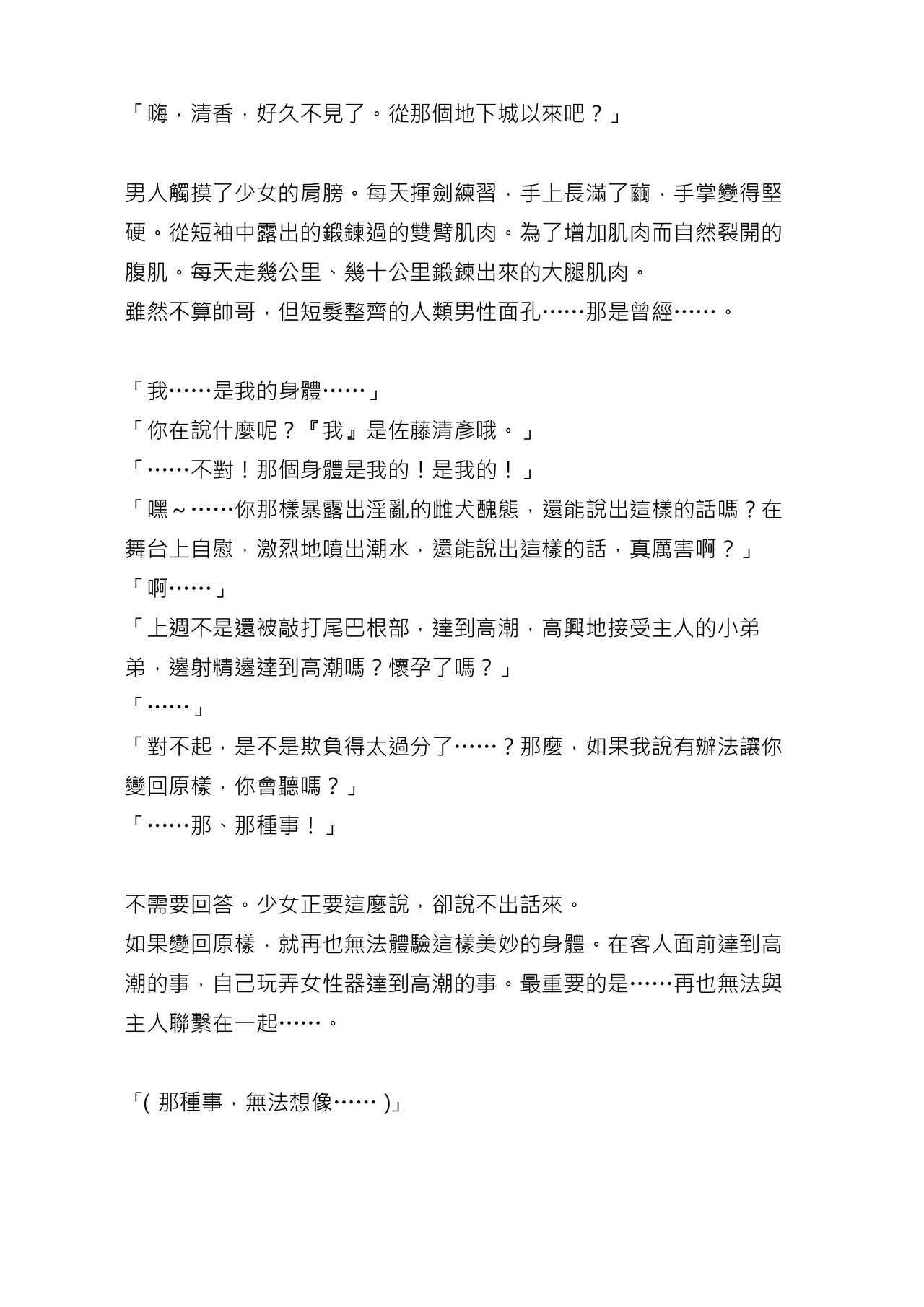 「嗨，清香，好久不見了。從那個地下城以來吧？」

男人觸摸了少女的肩膀。每天揮劍練習，手上長滿了繭，手掌變得堅硬。從短袖中露出的鍛鍊過的雙臂肌肉。為了增加肌肉而自然裂開的腹肌。每天走幾公里、幾十公里鍛鍊出來的大腿肌肉。
雖然不算帥哥，但短髮整齊的人類男性面孔……那是曾經……。

「我……是我的身體……」
「你在說什麼呢？『我』是佐藤清彥哦。」
「……不對！那個身體是我的！是我的！」
「嘿～……你那樣暴露出淫亂的雌犬醜態，還能說出這樣的話嗎？在舞台上自慰，激烈地噴出潮水，還能說出這樣的話，真厲害啊？」
「啊……」
「上週不是還被敲打尾巴根部，達到高潮，高興地接受主人的小弟弟，邊射精邊達到高潮嗎？懷孕了嗎？」
「……」
「對不起，是不是欺負得太過分了……？那麼，如果我說有辦法讓你變回原樣，你會聽嗎？」
「……那、那種事！」

不需要回答。少女正要這麼說，卻說不出話來。
如果變回原樣，就再也無法體驗這樣美妙的身體。在客人面前達到高潮的事，自己玩弄女性器達到高潮的事。最重要的是……再也無法與主人聯繫在一起……。

「( 那種事，無法想像…… )」